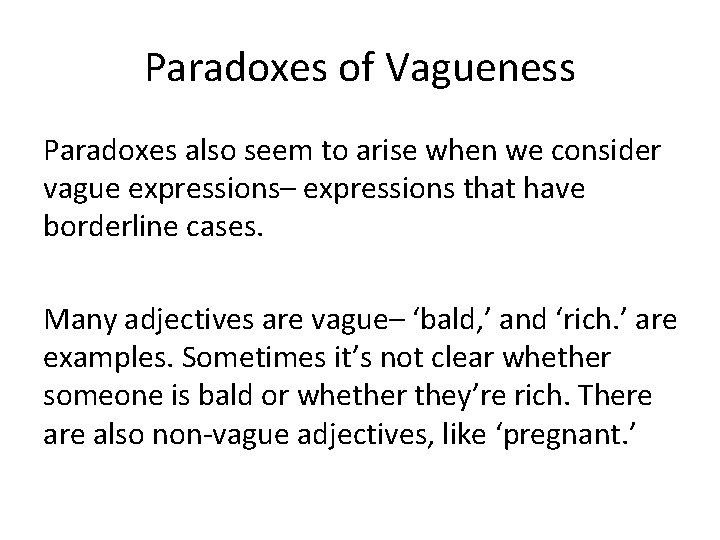 Paradoxes of Vagueness

Paradoxes also seem to arise when we consider vague expressions– expressions that have borderline cases.

Many adjectives are vague– ‘bald,’ and ‘rich.’ are examples. Sometimes it’s not clear whether someone is bald or whether they’re rich. There are also non-vague adjectives, like ‘pregnant.’